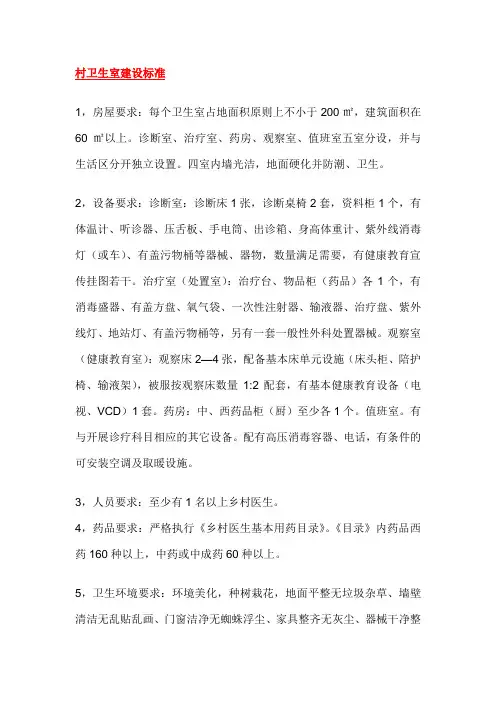 村卫生室建设标准

1，房屋要求：每个卫生室占地面积原则上不小于 200 ㎡，建筑面积在 60 ㎡以上。诊断室、治疗室、药房、观察室、值班室五室分设，并与生活区分开独立设置。四室内墙光洁，地面硬化并防潮、卫生。

2，设备要求：诊断室：诊断床 1 张，诊断桌椅 2 套，资料柜 1 个，有体温计、听诊器、压舌板、手电筒、出诊箱、身高体重计、紫外线消毒灯（或车）、有盖污物桶等器械、器物，数量满足需要，有健康教育宣传挂图若干。治疗室（处置室）：治疗台、物品柜（药品）各 1 个，有消毒盛器、有盖方盘、氧气袋、一次性注射器、输液器、治疗盘、紫外线灯、地站灯、有盖污物桶等，另有一套一般性外科处置器械。观察室（健康教育室）：观察床 2—4 张，配备基本床单元设施（床头柜、陪护椅、输液架），被服按观察床数量 1:2 配套，有基本健康教育设备（电视、VCD）1 套。药房：中、西药品柜（厨）至少各 1 个。值班室。有与开展诊疗科目相应的其它设备。配有高压消毒容器、电话，有条件的可安装空调及取暖设施。

3，人员要求：至少有 1 名以上乡村医生。
4，药品要求：严格执行《乡村医生基本用药目录》。《目录》内药品西药 160 种以上，中药或中成药 60 种以上。

5，卫生环境要求：环境美化，种树栽花，地面平整无垃圾杂草、墙壁清洁无乱贴乱画、门窗洁净无蜘蛛浮尘、家具整齐无灰尘、器械干净整